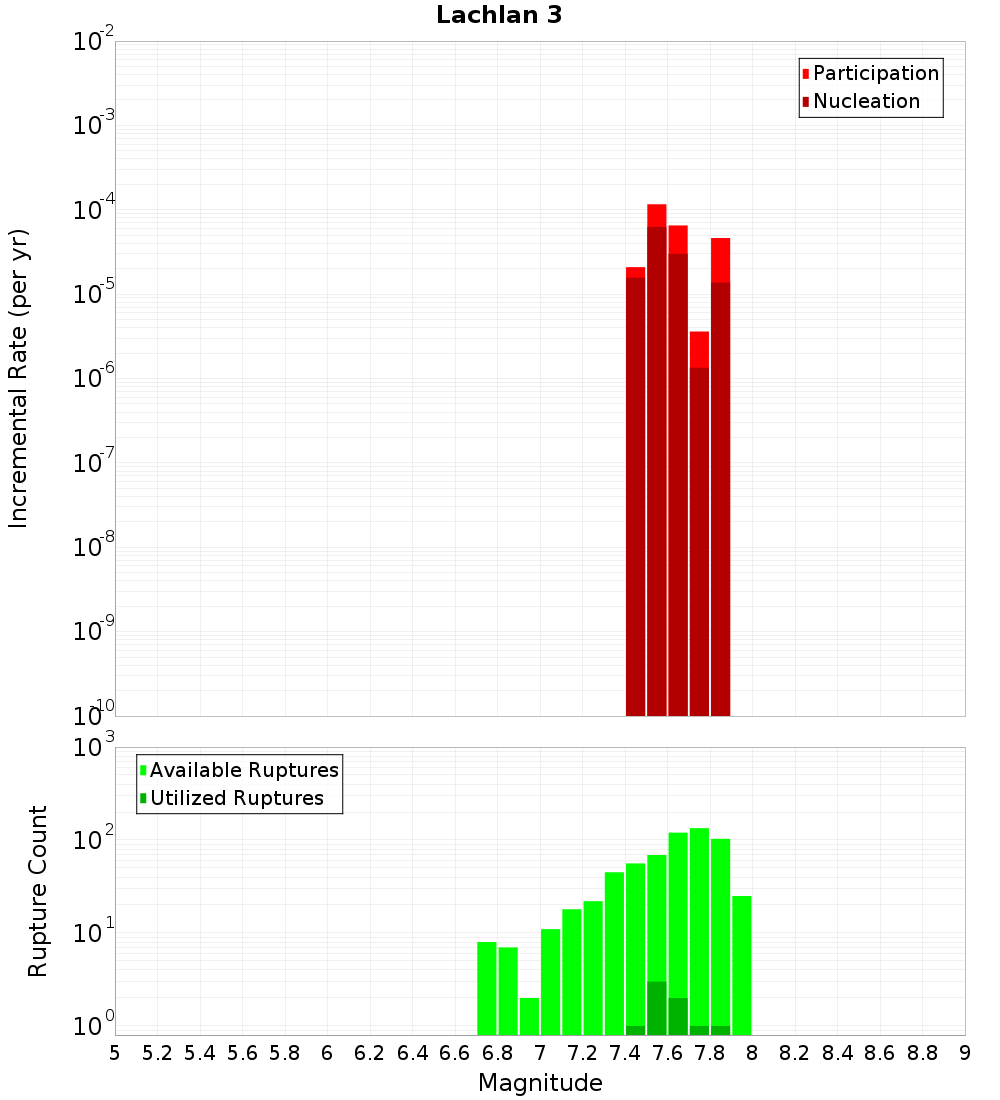 Lachlan 3

Participation
Nucleation

Incremental Rate (per yr)

$10^{-2}$
$10^{-3}$
$10^{-4}$
$10^{-5}$
$10^{-6}$
$10^{-7}$
$10^{-8}$
$10^{-9}$
$10^{-10}$

Available Ruptures
Utilized Ruptures

Rupture Count

$10^{3}$
$10^{2}$
$10^{1}$
$10^{0}$

5 5.2 5.4 5.6 5.8 6 6.2 6.4 6.6 6.8 7 7.2 7.4 7.6 7.8 8 8.2 8.4 8.6 8.8 9

Magnitude